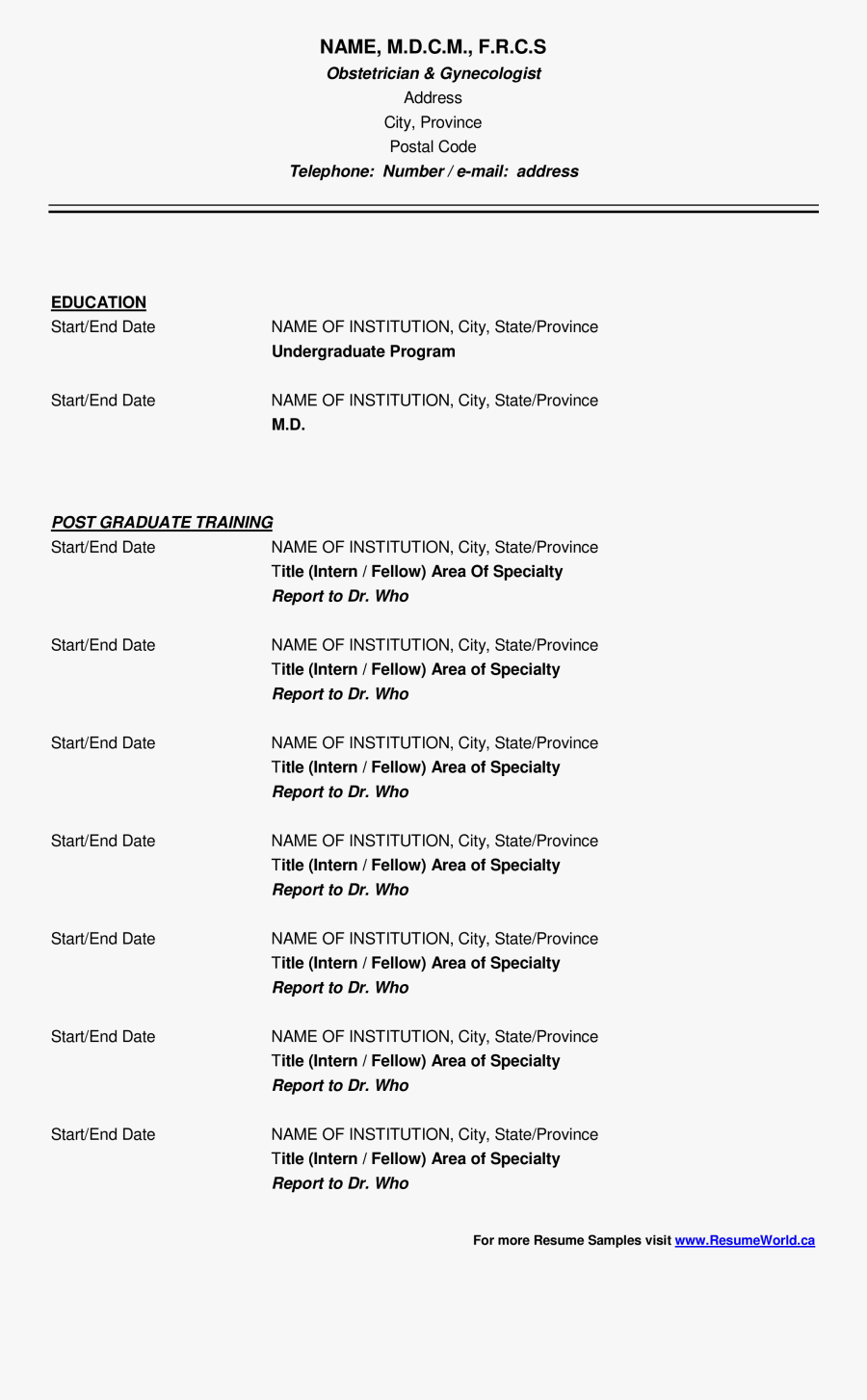 NAME, M.D.C.M., F.R.C.S
Obstetrician & Gynecologist
Address
City, Province
Postal Code
Telephone: Number / e-mail: address

EDUCATION
Start/End Date NAME OF INSTITUTION, City, State/Province
Undergraduate Program

Start/End Date NAME OF INSTITUTION, City, State/Province
M.D.

POST GRADUATE TRAINING
Start/End Date NAME OF INSTITUTION, City, State/Province
Title (Intern / Fellow) Area Of Specialty
Report to Dr. Who

Start/End Date NAME OF INSTITUTION, City, State/Province
Title (Intern / Fellow) Area of Specialty
Report to Dr. Who

Start/End Date NAME OF INSTITUTION, City, State/Province
Title (Intern / Fellow) Area of Specialty
Report to Dr. Who

Start/End Date NAME OF INSTITUTION, City, State/Province
Title (Intern / Fellow) Area of Specialty
Report to Dr. Who

Start/End Date NAME OF INSTITUTION, City, State/Province
Title (Intern / Fellow) Area of Specialty
Report to Dr. Who

Start/End Date NAME OF INSTITUTION, City, State/Province
Title (Intern / Fellow) Area of Specialty
Report to Dr. Who

Start/End Date NAME OF INSTITUTION, City, State/Province
Title (Intern / Fellow) Area of Specialty
Report to Dr. Who

For more Resume Samples visit www.ResumeWorld.ca